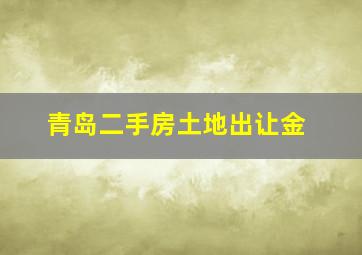 青岛二手房土地出让金